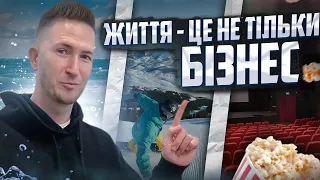 ЖИТТЯ - ЦЕ НЕ ТІЛЬКИ БІЗНЕС